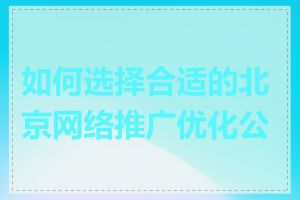 如何选择合适的北京网络推广优化公